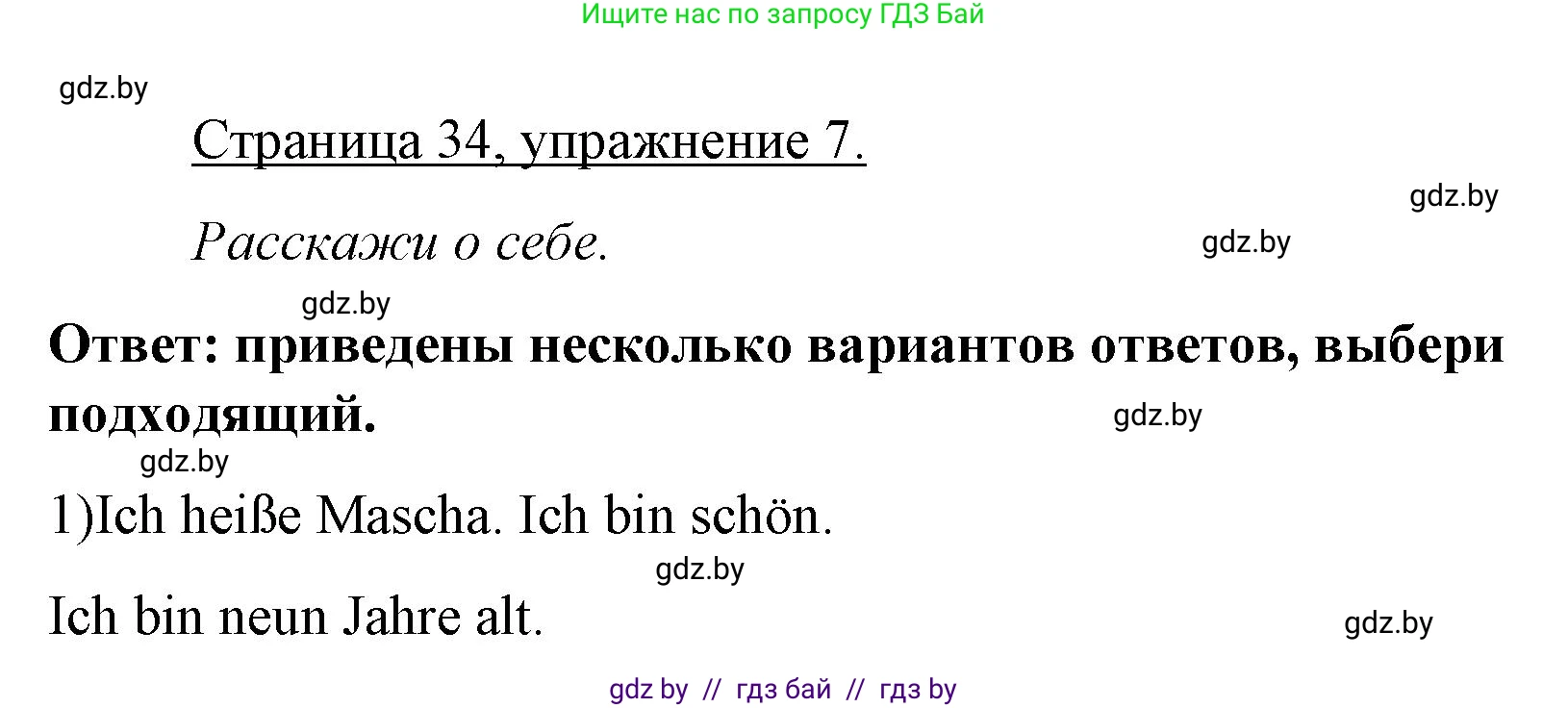 Ищите нас по запросу ГДЗ Бай

gdz.by

Страница 34, упражнение 7.

gdz.by

Расскажи о себе.

gdz.by

gdz.by

Ответ: приведены несколько вариантов ответов, выбери подходящий.

gdz.by

gdz.by

1)Ich heiße Mascha. Ich bin schön.

gdz.by

Ich bin neun Jahre alt.

gdz.by

gdz by // гдз бай // гдз by